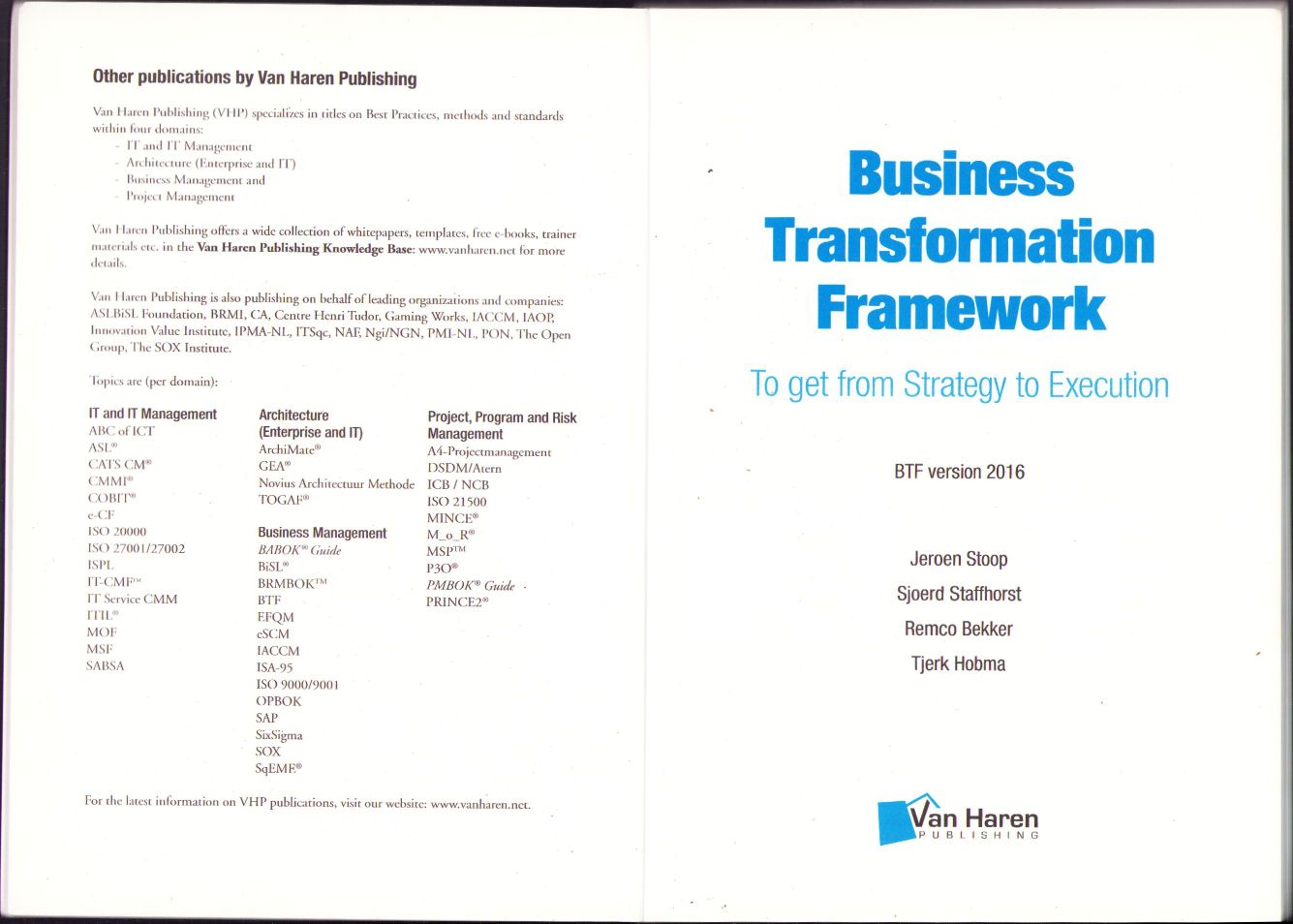 Other publications by Van Haren Publishing

Van Haren Publishing (VHP) specializes in titles on Best Practices, methods and standards within four domains:
- IT and IT Management
- Architecture (Enterprise and IT)
- Business Management and
- Project Management

Van Haren Publishing offers a wide collection of whitepapers, templates, free e-books, trainer materials etc. in the Van Haren Publishing Knowledge Base: www.vanharen.net for more details.

Van Haren Publishing is also publishing on behalf of leading organizations and companies: ASLBiSL Foundation, BRMI, CA, Centre Henri Tudor, Gaming Works, IACCM, IAOP, Innovation Value Institute, IPMA-NL, ITSqc, NAF, Ngi/NGN, PMI-NL, PON, The Open Group, The SOX Institute.

Topics are (per domain):

IT and IT Management
ABC of ICT
ASL®
CATS CM®
CMMI®
COBIT®
e-CF
ISO 20000
ISO 27001/27002
ISPL
IT-CMF™
IT Service CMM
ITIL®
MOF
MSF
SABSA

Architecture (Enterprise and IT)
ArchiMate®
GEA®
Novius Architectuur Methode
TOGAF®

Business Management
BABOK® Guide
BiSL®
BRMBOK™
BTF
EFQM
eSCM
IACCM
ISA-95
ISO 9000/9001
OPBOK
SAP
SixSigma
SOX
SqEME®

Project, Program and Risk Management
A4-Projectmanagement
DSDM/Atern
ICB / NCB
ISO 21500
MINCE®
M_o_R®
MSP™
P3O®
PMBOK® Guide
PRINCE2®

For the latest information on VHP publications, visit our website: www.vanharen.net.

Business Transformation Framework

To get from Strategy to Execution

BTF version 2016

Jeroen Stoop
Sjoerd Staffhorst
Remco Bekker
Tjerk Hobma

Van Haren
PUBLISHING